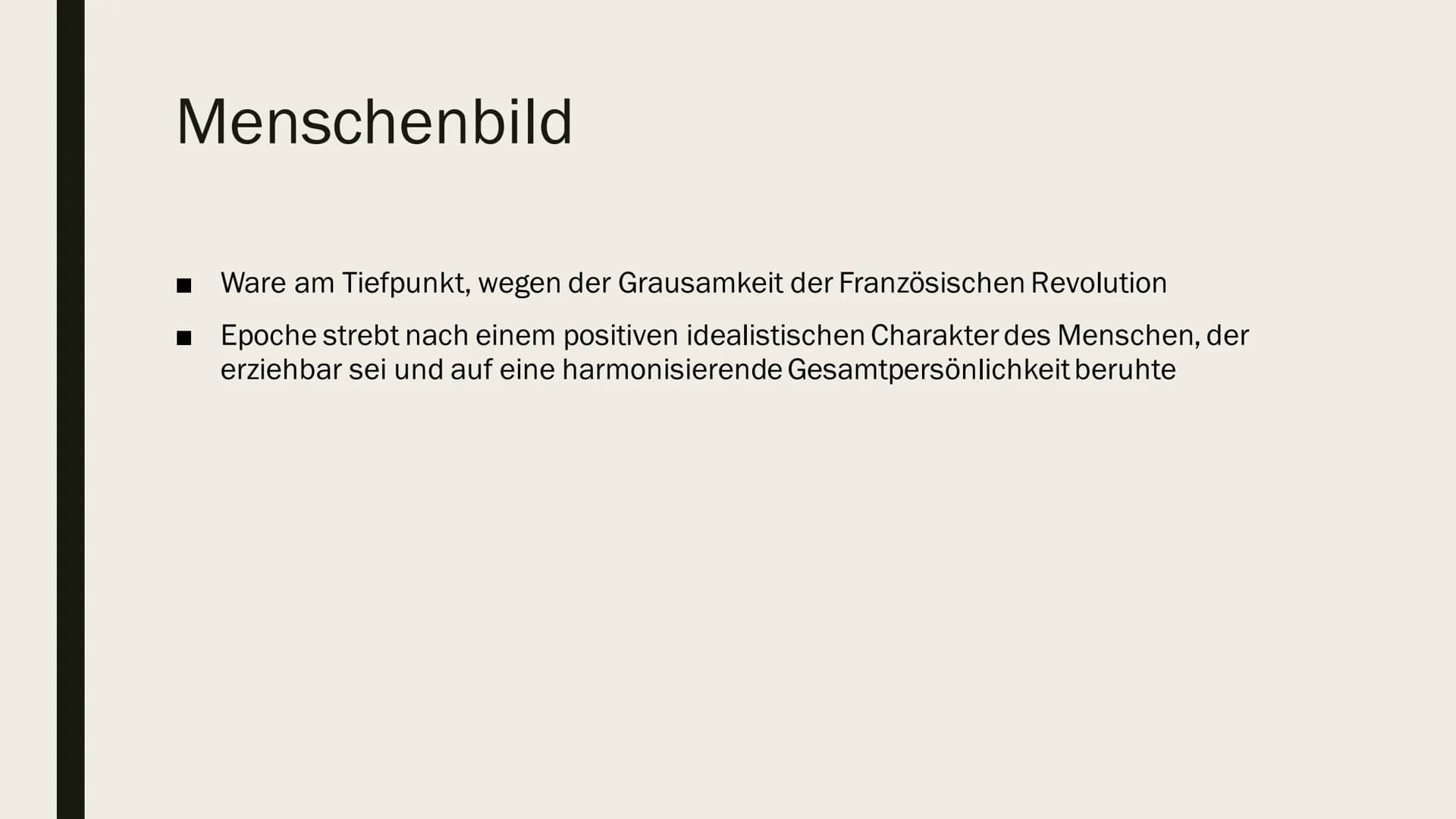 Menschenbild

■ Ware am Tiefpunkt, wegen der Grausamkeit der Französischen Revolution

■ Epoche strebt nach einem positiven idealistischen Charakter des Menschen, der erziehbar sei und auf eine harmonisierende Gesamtpersönlichkeit beruhte